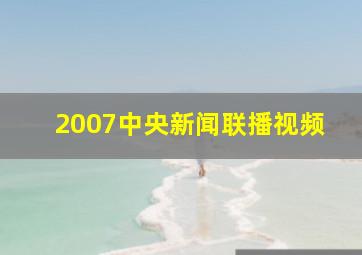 2007中央新闻联播视频